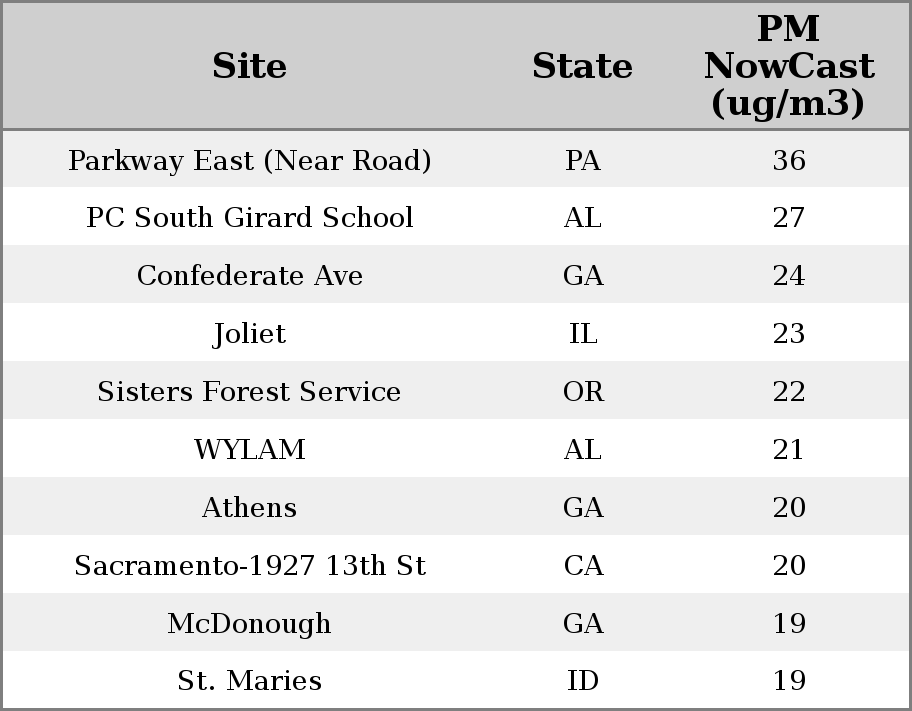 | Site | State | PM NowCast (ug/m3) |
|---|---|---|
| Parkway East (Near Road) | PA | 36 |
| PC South Girard School | AL | 27 |
| Confederate Ave | GA | 24 |
| Joliet | IL | 23 |
| Sisters Forest Service | OR | 22 |
| WYLAM | AL | 21 |
| Athens | GA | 20 |
| Sacramento-1927 13th St | CA | 20 |
| McDonough | GA | 19 |
| St. Maries | ID | 19 |